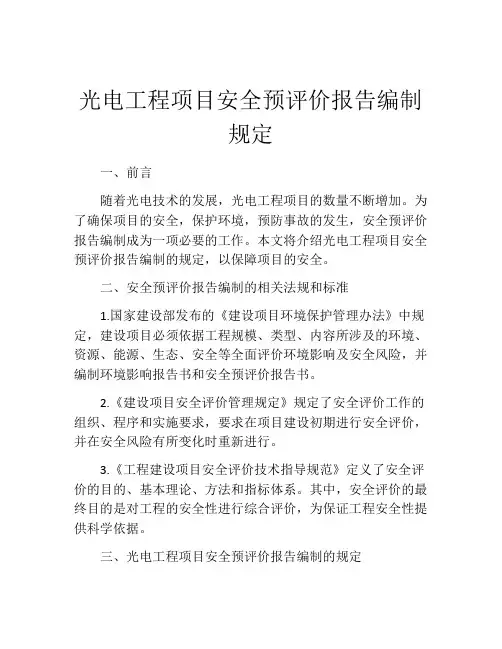 光电工程项目安全预评价报告编制规定

一、前言

随着光电技术的发展，光电工程项目的数量不断增加。为了确保项目的安全，保护环境，预防事故的发生，安全预评价报告编制成为一项必要的工作。本文将介绍光电工程项目安全预评价报告编制的规定，以保障项目的安全。

二、安全预评价报告编制的相关法规和标准

1.国家建设部发布的《建设项目环境保护管理办法》中规定，建设项目必须依据工程规模、类型、内容所涉及的环境、资源、能源、生态、安全等全面评价环境影响及安全风险，并编制环境影响报告书和安全预评价报告书。

2.《建设项目安全评价管理规定》规定了安全评价工作的组织、程序和实施要求，要求在项目建设初期进行安全评价，并在安全风险有所变化时重新进行。

3.《工程建设项目安全评价技术指导规范》定义了安全评价的目的、基本理论、方法和指标体系。其中，安全评价的最终目的是对工程的安全性进行综合评价，为保证工程安全性提供科学依据。

三、光电工程项目安全预评价报告编制的规定